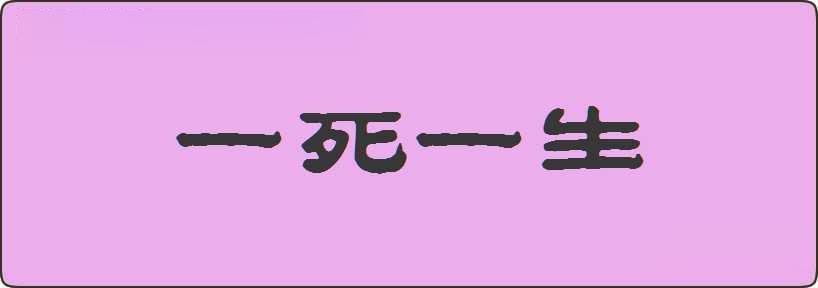 一死一生